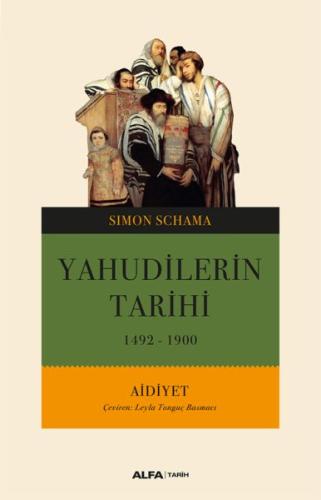 SIMON SCHAMA

YAHUDİLERİN TARİHİ

1492 - 1900

AİDİYET

Çeviren: Leyla Tonguç Basmacı

ALFA | TARİH